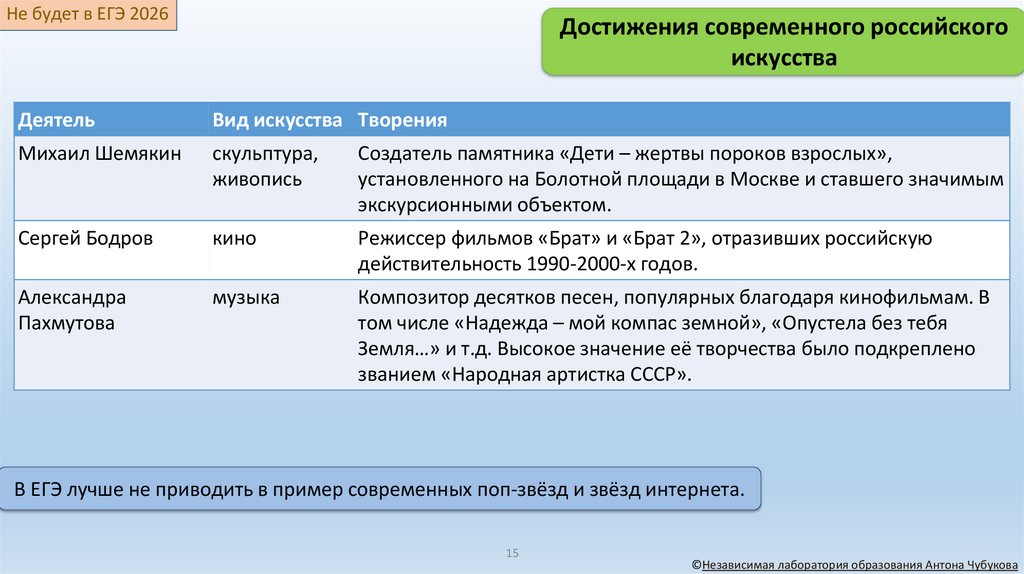 Не будет в ЕГЭ 2026

Достижения современного российского искусства

| Деятель | Вид искусства | Творения |
|---|---|---|
| Михаил Шемякин | скульптура, живопись | Создатель памятника «Дети – жертвы пороков взрослых», установленного на Болотной площади в Москве и ставшего значимым экскурсионными объектом. |
| Сергей Бодров | кино | Режиссер фильмов «Брат» и «Брат 2», отразивших российскую действительность 1990-2000-х годов. |
| Александра Пахмутова | музыка | Композитор десятков песен, популярных благодаря кинофильмам. В том числе «Надежда – мой компас земной», «Опустела без тебя Земля…» и т.д. Высокое значение её творчества было подкреплено званием «Народная артистка СССР». |

В ЕГЭ лучше не приводить в пример современных поп-звёзд и звёзд интернета.

15

©Независимая лаборатория образования Антона Чубукова